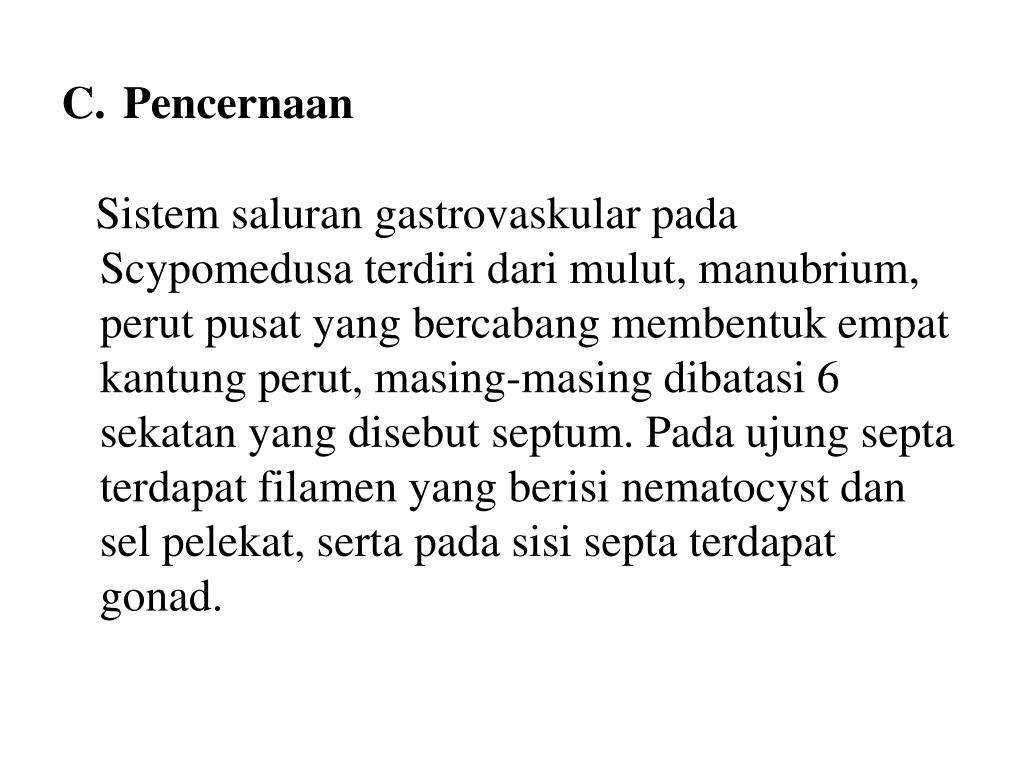 C. Pencernaan

Sistem saluran gastrovaskular pada Scypomedusa terdiri dari mulut, manubrium, perut pusat yang bercabang membentuk empat kantung perut, masing-masing dibatasi 6 sekatan yang disebut septum. Pada ujung septa terdapat filamen yang berisi nematocyst dan sel pelekat, serta pada sisi septa terdapat gonad.